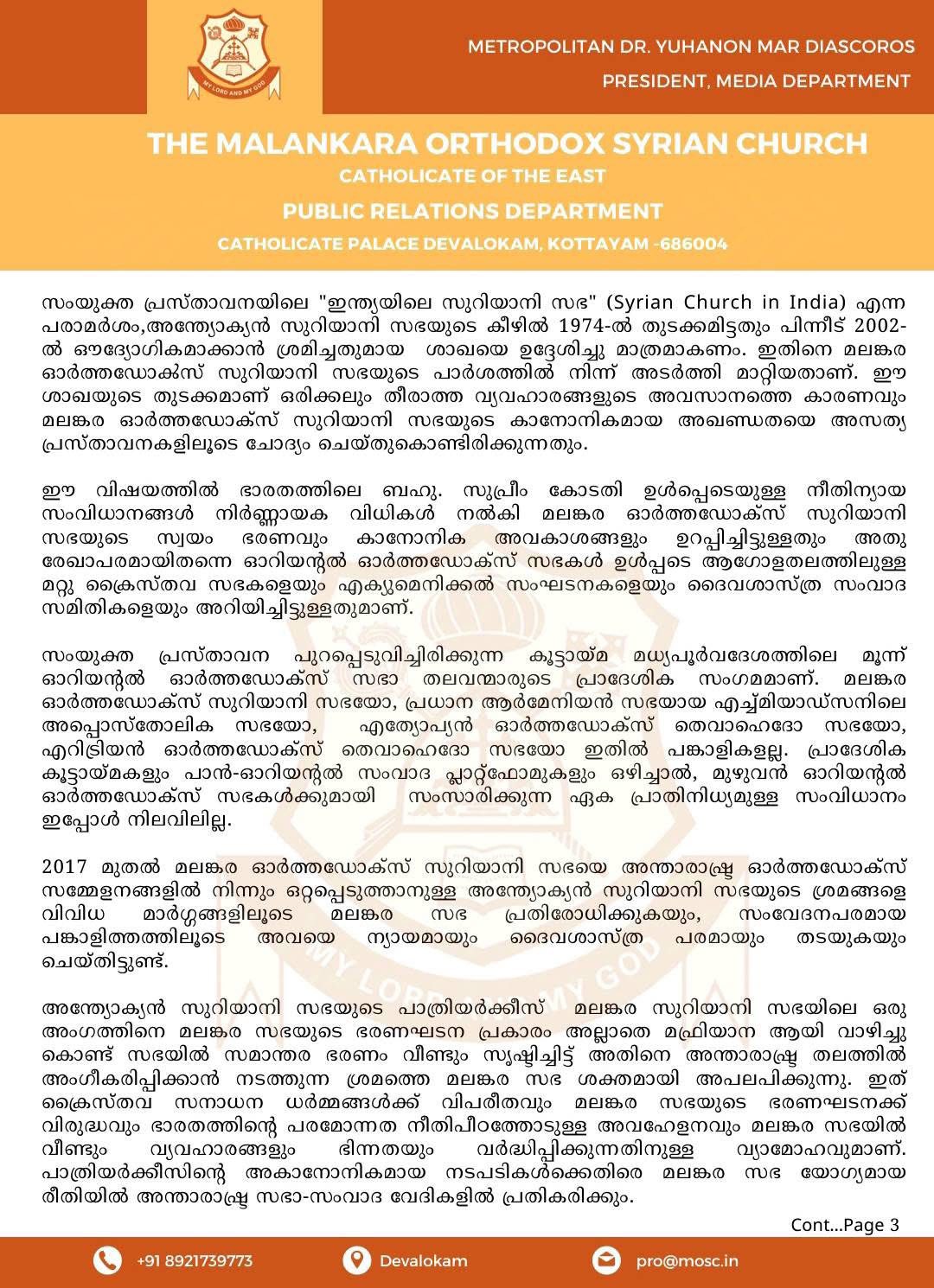 MY LORD AND MY GOD

METROPOLITAN DR. YUHANON MAR DIASCOROS
PRESIDENT, MEDIA DEPARTMENT

THE MALANKARA ORTHODOX SYRIAN CHURCH
CATHOLICATE OF THE EAST
PUBLIC RELATIONS DEPARTMENT
CATHOLICATE PALACE DEVALOKAM, KOTTAYAM -686004

സംയുക്ത പ്രസ്താവനയിലെ "ഇന്ത്യയിലെ സുറിയാനി സഭ" (Syrian Church in India) എന്ന പരാമർശം,അന്ത്യോക്യൻ സുറിയാനി സഭയുടെ കീഴിൽ 1974-ൽ തുടക്കമിട്ടതും പിന്നീട് 2002-ൽ ഔദ്യോഗികമാക്കാൻ ശ്രമിച്ചതുമായ ശാഖയെ ഉദ്ദേശിച്ചു മാത്രമാകണം. ഇതിനെ മലങ്കര ഓർത്തഡോക്സ് സുറിയാനി സഭയുടെ പാർശത്തിൽ നിന്ന് അടർത്തി മാറ്റിയതാണ്. ഈ ശാഖയുടെ തുടക്കമാണ് ഒരിക്കലും തീരാത്ത വ്യവഹാരങ്ങളുടെ അവസാനത്തെ കാരണവും മലങ്കര ഓർത്തഡോക്സ് സുറിയാനി സഭയുടെ കാനോനികമായ അഖണ്ഡതയെ അസത്യ പ്രസ്താവനകളിലൂടെ ചോദ്യം ചെയ്തുകൊണ്ടിരിക്കുന്നതും.

ഈ വിഷയത്തിൽ ഭാരതത്തിലെ ബഹു. സുപ്രീം കോടതി ഉൾപ്പെടെയുള്ള നീതിന്യായ സംവിധാനങ്ങൾ നിർണ്ണായക വിധികൾ നൽകി മലങ്കര ഓർത്തഡോക്സ് സുറിയാനി സഭയുടെ സ്വയം ഭരണവും കാനോനിക അവകാശങ്ങളും ഉറപ്പിച്ചിട്ടുള്ളതും അതു രേഖാപരമായിതന്നെ ഓറിയന്റൽ ഓർത്തഡോക്സ് സഭകൾ ഉൾപ്പടെ ആഗോളതലത്തിലുള്ള മറ്റു ക്രൈസ്തവ സഭകളെയും എക്യുമെനിക്കൽ സംഘടനകളെയും ദൈവശാസ്ത്ര സംവാദ സമിതികളെയും അറിയിച്ചിട്ടുള്ളതുമാണ്.

സംയുക്ത പ്രസ്താവന പുറപ്പെടുവിച്ചിരിക്കുന്ന കൂട്ടായ്മ മധ്യപൂർവദേശത്തിലെ മൂന്ന് ഓറിയന്റൽ ഓർത്തഡോക്സ് സഭാ തലവന്മാരുടെ പ്രാദേശിക സംഗമമാണ്. മലങ്കര ഓർത്തഡോക്സ് സുറിയാനി സഭയോ, പ്രധാന ആർമേനിയൻ സഭയായ എച്ച്മിയാഡ്സനിലെ അപ്പൊസ്തോലിക സഭയോ, എത്യോപ്യൻ ഓർത്തഡോക്സ് തെവാഹെദോ സഭയോ, എറിട്രിയൻ ഓർത്തഡോക്സ് തെവാഹെദോ സഭയോ ഇതിൽ പങ്കാളികളല്ല. പ്രാദേശിക കൂട്ടായ്മകളും പാൻ-ഓറിയന്റൽ സംവാദ പ്ലാറ്റ്ഫോമുകളും ഒഴിച്ചാൽ, മുഴുവൻ ഓറിയന്റൽ ഓർത്തഡോക്സ് സഭകൾക്കുമായി സംസാരിക്കുന്ന ഏക പ്രാതിനിധ്യമുള്ള സംവിധാനം ഇപ്പോൾ നിലവിലില്ല.

2017 മുതൽ മലങ്കര ഓർത്തഡോക്സ് സുറിയാനി സഭയെ അന്താരാഷ്ട്ര ഓർത്തഡോക്സ് സമ്മേളനങ്ങളിൽ നിന്നും ഒറ്റപ്പെടുത്താനുള്ള അന്ത്യോക്യൻ സുറിയാനി സഭയുടെ ശ്രമങ്ങളെ വിവിധ മാർഗ്ഗങ്ങളിലൂടെ മലങ്കര സഭ പ്രതിരോധിക്കുകയും, സംവേദനപരമായ പങ്കാളിത്തത്തിലൂടെ അവയെ ന്യായമായും ദൈവശാസ്ത്ര പരമായും തടയുകയും ചെയ്തിട്ടുണ്ട്.

അന്ത്യോക്യൻ സുറിയാനി സഭയുടെ പാത്രിയർക്കീസ് മലങ്കര സുറിയാനി സഭയിലെ ഒരു അംഗത്തിനെ മലങ്കര സഭയുടെ ഭരണഘടന പ്രകാരം അല്ലാതെ മഫ്രിയാന ആയി വാഴിച്ചു കൊണ്ട് സഭയിൽ സമാന്തര ഭരണം വീണ്ടും സൃഷ്ടിച്ചിട്ട് അതിനെ അന്താരാഷ്ട്ര തലത്തിൽ അംഗീകരിപ്പിക്കാൻ നടത്തുന്ന ശ്രമത്തെ മലങ്കര സഭ ശക്തമായി അപലപിക്കുന്നു. ഇത് ക്രൈസ്തവ സനാധന ധർമ്മങ്ങൾക്ക് വിപരീതവും മലങ്കര സഭയുടെ ഭരണഘടനക്ക് വിരുദ്ധവും ഭാരതത്തിന്റെ പരമോന്നത നീതിപീഠത്തോടുള്ള അവഹേളനവും മലങ്കര സഭയിൽ വീണ്ടും വ്യവഹാരങ്ങളും ഭിന്നതയും വർദ്ധിപ്പിക്കുന്നതിനുള്ള വ്യാമോഹവുമാണ്. പാത്രിയർക്കീസിന്റെ അകാനോനികമായ നടപടികൾക്കെതിരെ മലങ്കര സഭ യോഗ്യമായ രീതിയിൽ അന്താരാഷ്ട്ര സഭാ-സംവാദ വേദികളിൽ പ്രതികരിക്കും.

Cont...Page 3

+91 8921739773 Devalokam pro@mosc.in